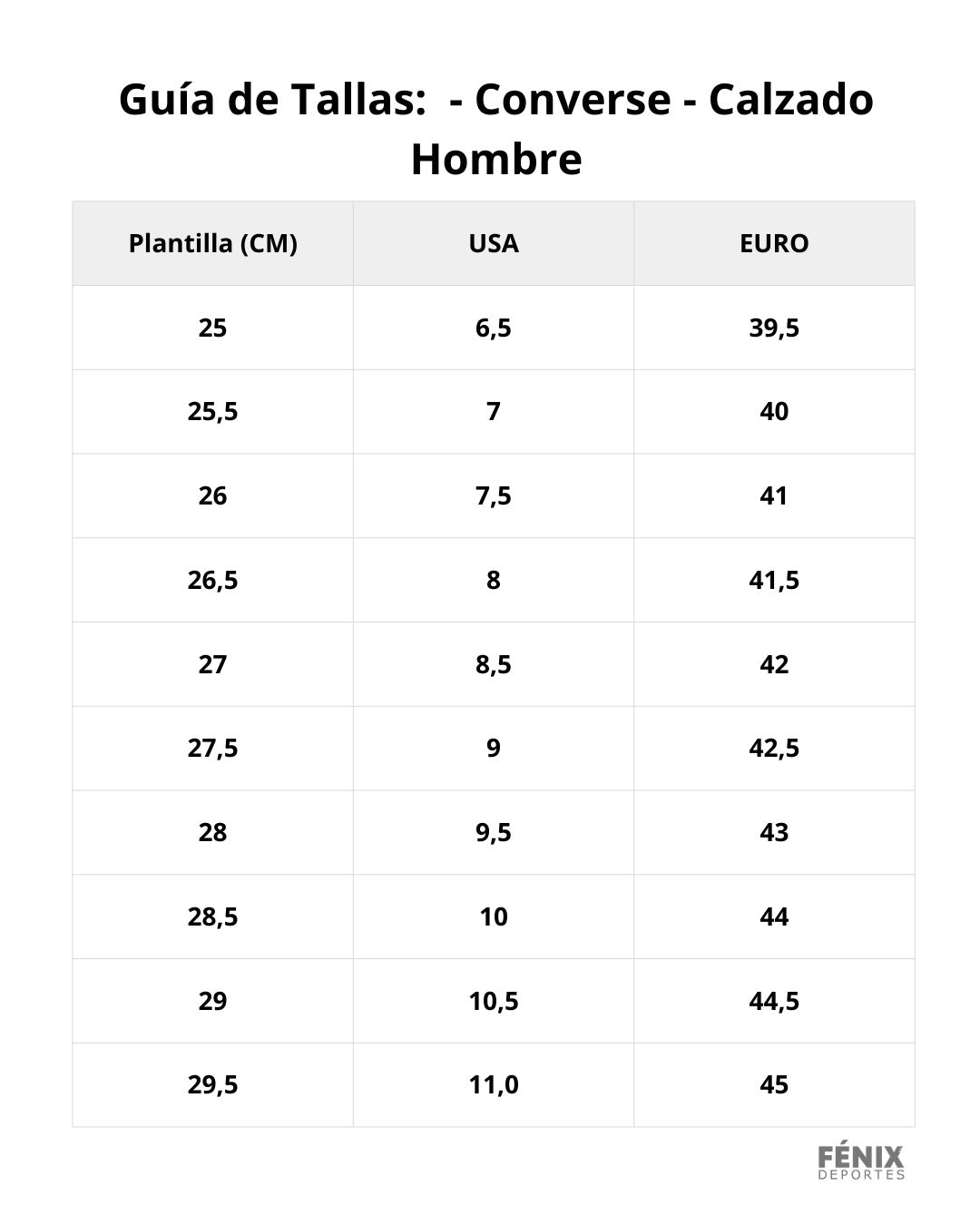 Guía de Tallas:  - Converse - Calzado Hombre

| Plantilla (CM) | USA | EURO |
|---|---|---|
| 25 | 6,5 | 39,5 |
| 25,5 | 7 | 40 |
| 26 | 7,5 | 41 |
| 26,5 | 8 | 41,5 |
| 27 | 8,5 | 42 |
| 27,5 | 9 | 42,5 |
| 28 | 9,5 | 43 |
| 28,5 | 10 | 44 |
| 29 | 10,5 | 44,5 |
| 29,5 | 11,0 | 45 |

FÉNIX
DEPORTES